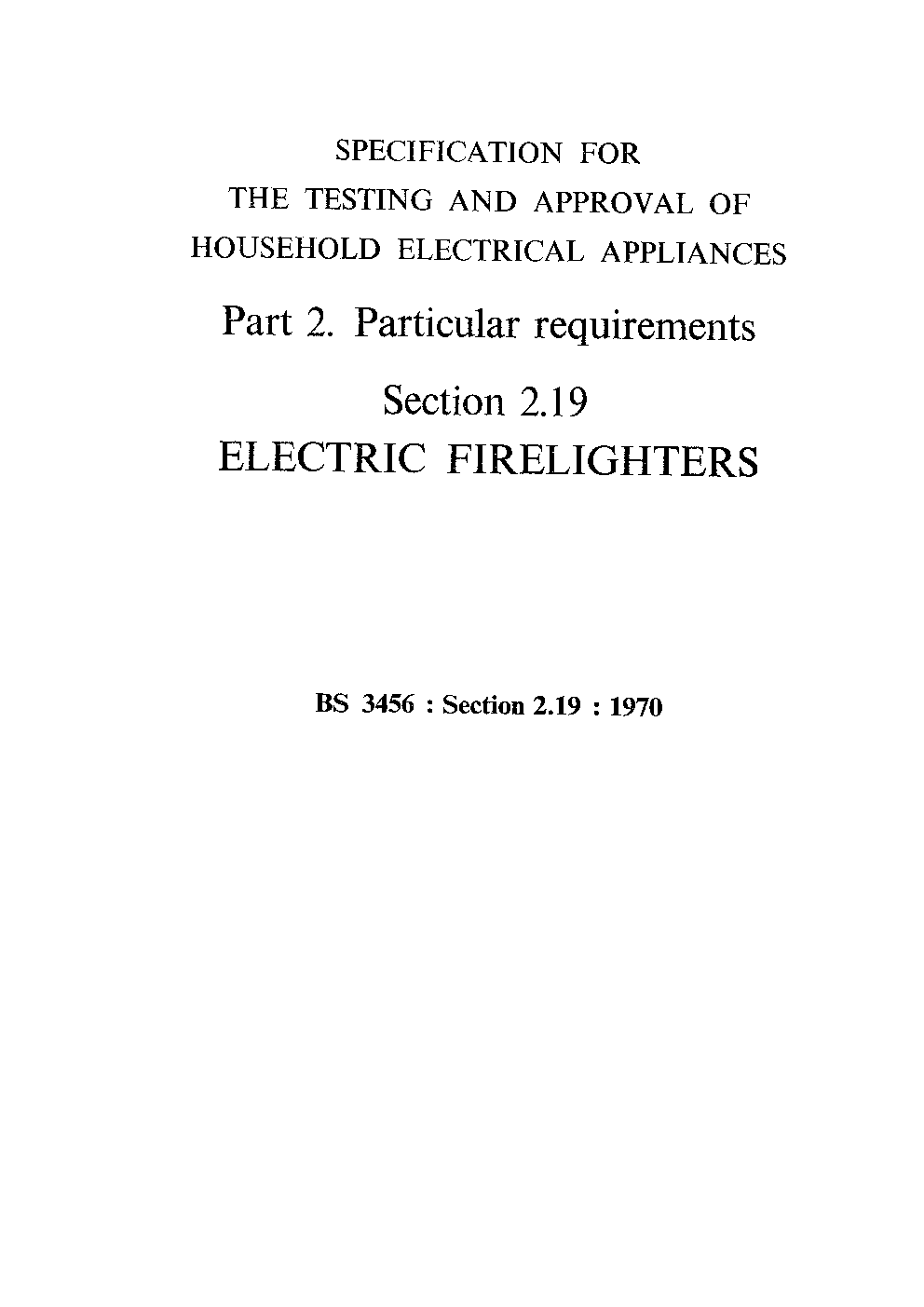 SPECIFICATION FOR
THE TESTING AND APPROVAL OF
HOUSEHOLD ELECTRICAL APPLIANCES

Part 2. Particular requirements

Section 2.19
ELECTRIC FIRELIGHTERS

BS 3456 : Section 2.19 : 1970